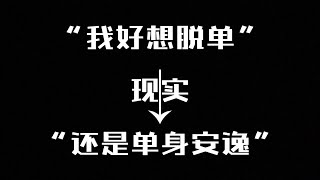 “我好想脱单”

现实

“还是单身安逸”